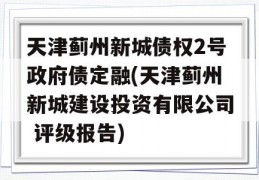 天津蓟州新城债权2号政府债定融(天津蓟州新城建设投资有限公司 评级报告)